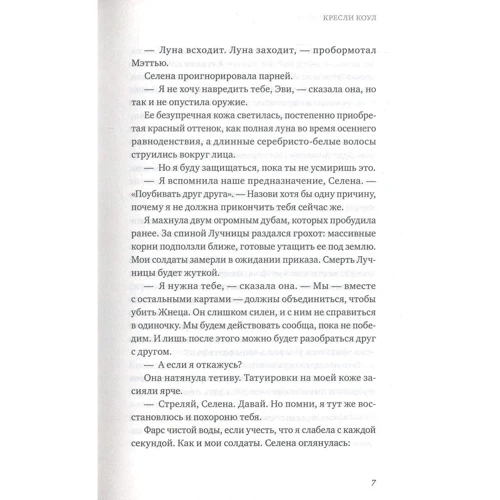 КРЕСЛИ КОУЛ

— Луна всходит. Луна заходит, — пробормотал Мэттью.

Селена проигнорировала парней.

— Я не хочу навредить тебе, Эви, — сказала она, но так и не опустила оружие.

Ее безупречная кожа светилась, постепенно приобретая красный оттенок, как полная луна во время осеннего равноденствия, а длинные серебристо-белые волосы струились вокруг лица.

— Но я буду защищаться, пока ты не усмиришь это.

— Я вспомнила наше предназначение, Селена. — «Поубивать друг друга». — Назови хотя бы одну причину, почему я не должна прикончить тебя сейчас же.

Я махнула двум огромным дубам, которых пробудила ранее. За спиной Лучницы раздался грохот: массивные корни подползли ближе, готовые утащить ее под землю. Мои солдаты замерли в ожидании приказа. Смерть Лучницы будет жуткой.

— Я нужна тебе, — сказала она. — Мы — вместе с остальными картами — должны объединиться, чтобы убить Жнеца. Он слишком силен, и с ним не справиться в одиночку. Мы будем действовать сообща, пока не победим. И лишь после этого можно будет разобраться друг с другом.

— А если я откажусь?

Она натянула тетиву. Татуировки на моей коже засияли ярче.

— Стреляй, Селена. Давай. Но помни, я тут же восстановлюсь и похороню тебя.

Фарс чистой воды, если учесть, что я слабела с каждой секундой. Как и мои солдаты. Селена оглянулась:

7